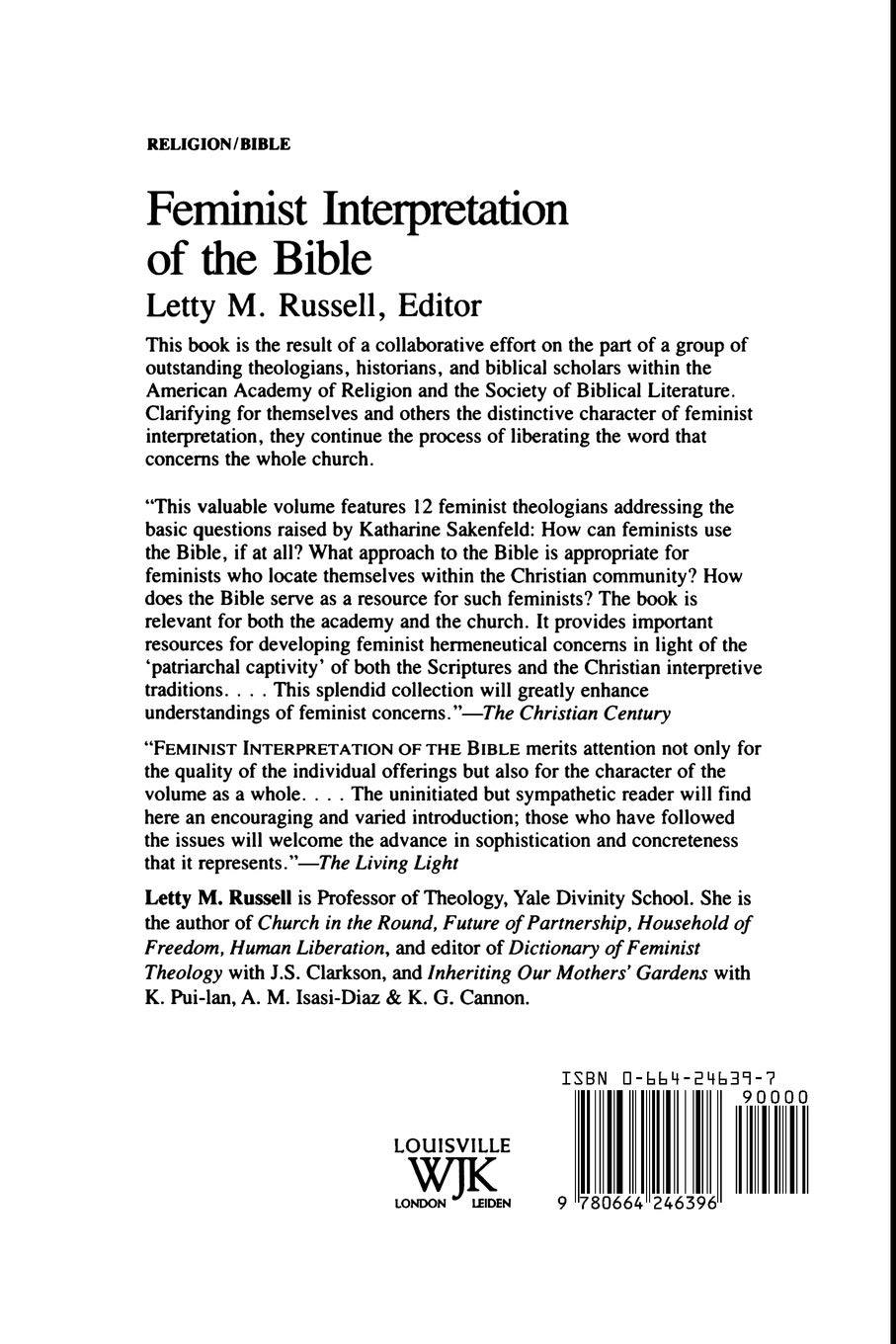 RELIGION/BIBLE

Feminist Interpretation of the Bible
Letty M. Russell, Editor

This book is the result of a collaborative effort on the part of a group of outstanding theologians, historians, and biblical scholars within the American Academy of Religion and the Society of Biblical Literature. Clarifying for themselves and others the distinctive character of feminist interpretation, they continue the process of liberating the word that concerns the whole church.

"This valuable volume features 12 feminist theologians addressing the basic questions raised by Katharine Sakenfeld: How can feminists use the Bible, if at all? What approach to the Bible is appropriate for feminists who locate themselves within the Christian community? How does the Bible serve as a resource for such feminists? The book is relevant for both the academy and the church. It provides important resources for developing feminist hermeneutical concerns in light of the 'patriarchal captivity' of both the Scriptures and the Christian interpretive traditions. . . . This splendid collection will greatly enhance understandings of feminist concerns."—The Christian Century

"FEMINIST INTERPRETATION OF THE BIBLE merits attention not only for the quality of the individual offerings but also for the character of the volume as a whole. . . . The uninitiated but sympathetic reader will find here an encouraging and varied introduction; those who have followed the issues will welcome the advance in sophistication and concreteness that it represents."—The Living Light

Letty M. Russell is Professor of Theology, Yale Divinity School. She is the author of Church in the Round, Future of Partnership, Household of Freedom, Human Liberation, and editor of Dictionary of Feminist Theology with J.S. Clarkson, and Inheriting Our Mothers' Gardens with K. Pui-lan, A. M. Isasi-Diaz & K. G. Cannon.

LOUISVILLE
WJK
LONDON LEIDEN

ISBN 0-664-24639-7
90000
9 780664 246396